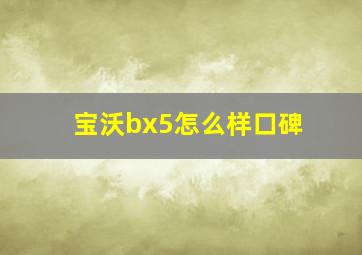 宝沃bx5怎么样口碑